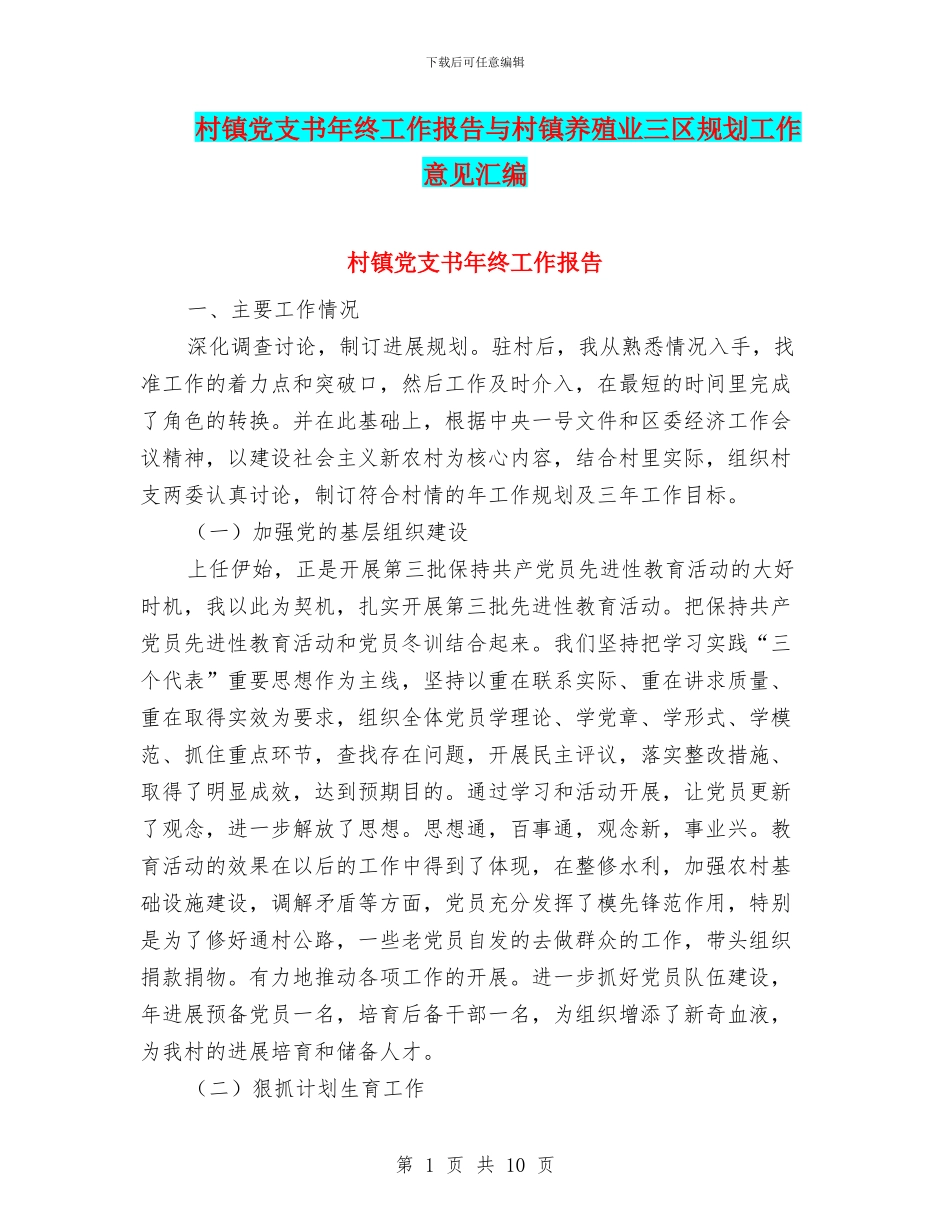 下载后可任意编辑

村镇党支书年终工作报告与村镇养殖业三区规划工作意见汇编

村镇党支书年终工作报告

一、主要工作情况

深化调查讨论，制订进展规划。驻村后，我从熟悉情况入手，找准工作的着力点和突破口，然后工作及时介入，在最短的时间里完成了角色的转换。并在此基础上，根据中央一号文件和区委经济工作会议精神，以建设社会主义新农村为核心内容，结合村里实际，组织村支两委认真讨论，制订符合村情的年工作规划及三年工作目标。

（一）加强党的基层组织建设

上任伊始，正是开展第三批保持共产党员先进性教育活动的大好时机，我以此为契机，扎实开展第三批先进性教育活动。把保持共产党员先进性教育活动和党员冬训结合起来。我们坚持把学习实践“三个代表”重要思想作为主线，坚持以重在联系实际、重在讲求质量、重在取得实效为要求，组织全体党员学理论、学党章、学形式、学模范、抓住重点环节，查找存在问题，开展民主评议，落实整改措施、取得了明显成效，达到预期目的。通过学习和活动开展，让党员更新了观念，进一步解放了思想。思想通，百事通，观念新，事业兴。教育活动的效果在以后的工作中得到了体现，在整修水利，加强农村基础设施建设，调解矛盾等方面，党员充分发挥了模先锋范作用，特别是为了修好通村公路，一些老党员自发的去做群众的工作，带头组织捐款捐物。有力地推动各项工作的开展。进一步抓好党员队伍建设，年进展预备党员一名，培育后备干部一名，为组织增添了新奇血液，为我村的进展培育和储备人才。

（二）狠抓计划生育工作

第 1 页 共 10 页